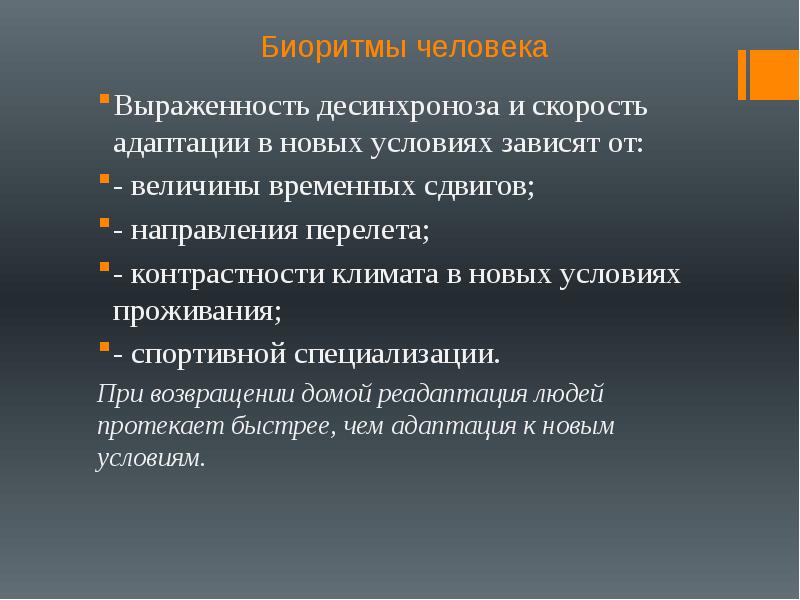 Биоритмы человека

Выраженность десинхроноза и скорость адаптации в новых условиях зависят от:

- величины временных сдвигов;

- направления перелета;

- контрастности климата в новых условиях проживания;

- спортивной специализации.

При возвращении домой реадаптация людей протекает быстрее, чем адаптация к новым условиям.